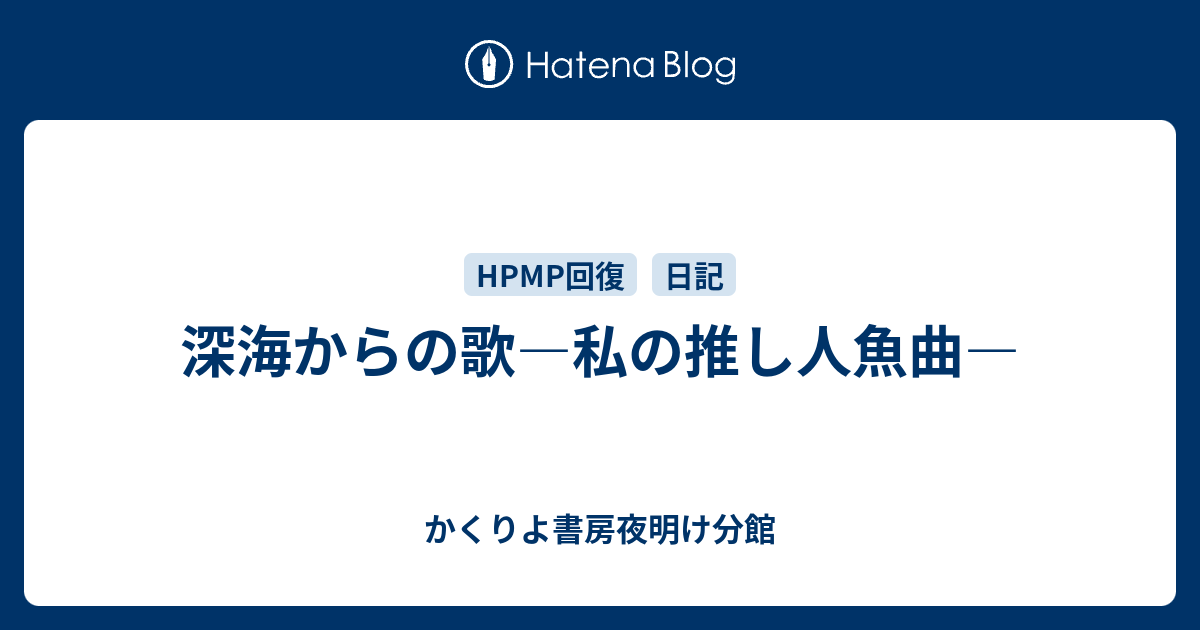 Hatena Blog

HPMP回復 日記

深海からの歌―私の推し人魚曲―

かくりよ書房夜明け分館